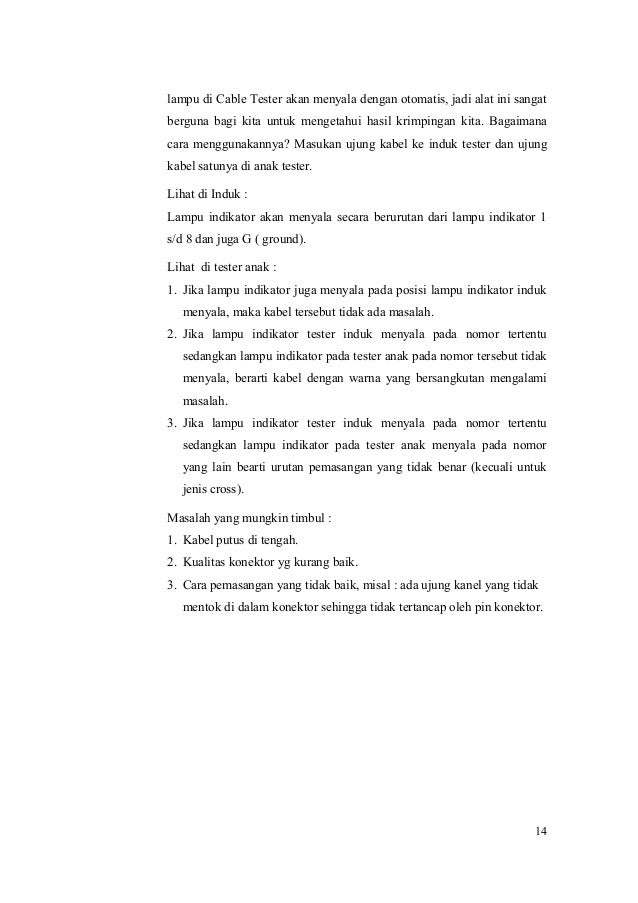 lampu di Cable Tester akan menyala dengan otomatis, jadi alat ini sangat berguna bagi kita untuk mengetahui hasil krimpingan kita. Bagaimana cara menggunakannya? Masukan ujung kabel ke induk tester dan ujung kabel satunya di anak tester.

Lihat di Induk :
Lampu indikator akan menyala secara berurutan dari lampu indikator 1 s/d 8 dan juga G ( ground).

Lihat di tester anak :
1. Jika lampu indikator juga menyala pada posisi lampu indikator induk menyala, maka kabel tersebut tidak ada masalah.
2. Jika lampu indikator tester induk menyala pada nomor tertentu sedangkan lampu indikator pada tester anak pada nomor tersebut tidak menyala, berarti kabel dengan warna yang bersangkutan mengalami masalah.
3. Jika lampu indikator tester induk menyala pada nomor tertentu sedangkan lampu indikator pada tester anak menyala pada nomor yang lain bearti urutan pemasangan yang tidak benar (kecuali untuk jenis cross).

Masalah yang mungkin timbul :
1. Kabel putus di tengah.
2. Kualitas konektor yg kurang baik.
3. Cara pemasangan yang tidak baik, misal : ada ujung kanel yang tidak mentok di dalam konektor sehingga tidak tertancap oleh pin konektor.

14